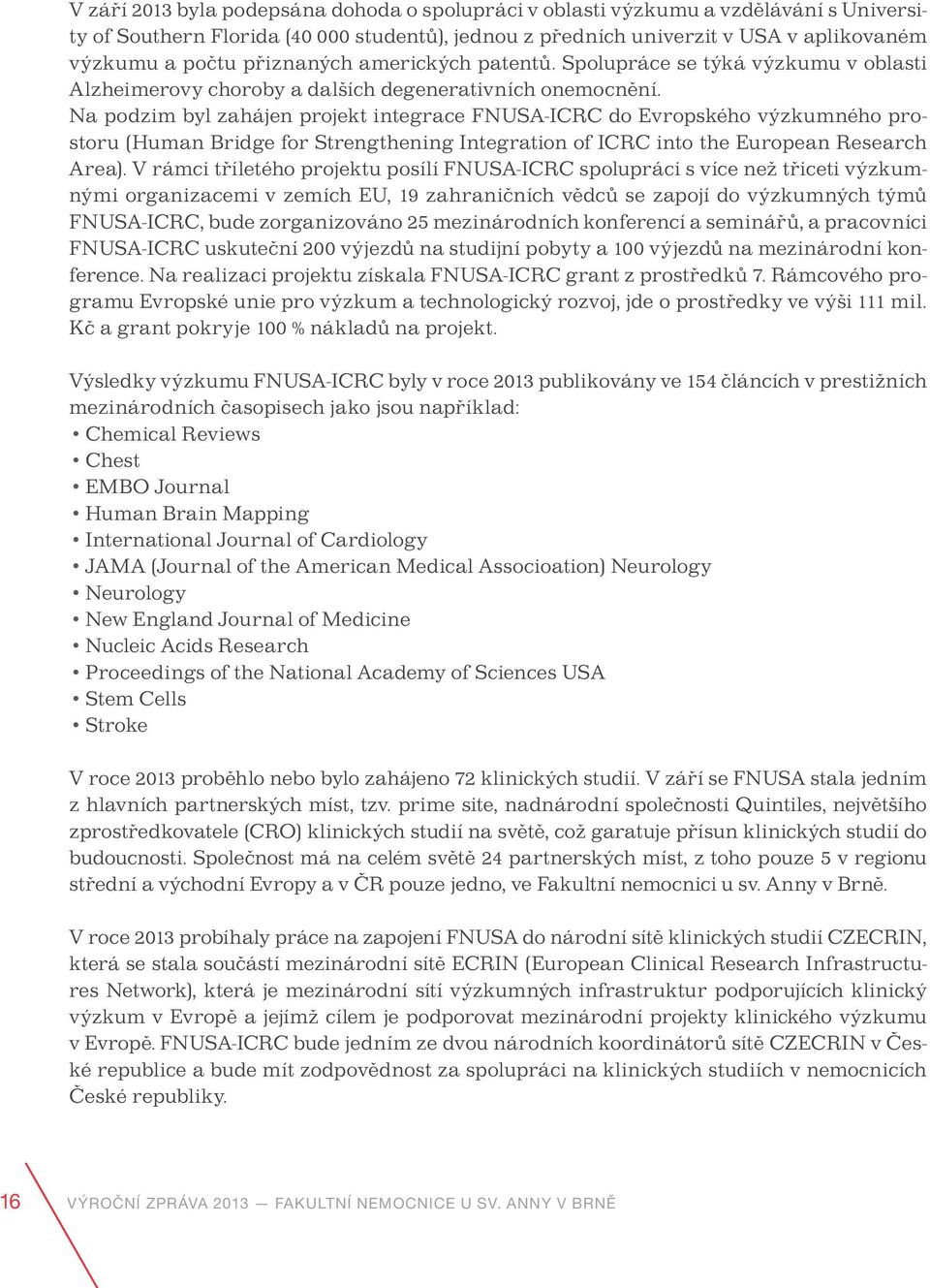 V září 2013 byla podepsána dohoda o spolupráci v oblasti výzkumu a vzdělávání s University of Southern Florida (40 000 studentů), jednou z předních univerzit v USA v aplikovaném výzkumu a počtu přiznaných amerických patentů. Spolupráce se týká výzkumu v oblasti Alzheimerovy choroby a dalších degenerativních onemocnění.
Na podzim byl zahájen projekt integrace FNUSA-ICRC do Evropského výzkumného prostoru (Human Bridge for Strengthening Integration of ICRC into the European Research Area). V rámci tříletého projektu posílí FNUSA-ICRC spolupráci s více než třiceti výzkumnými organizacemi v zemích EU, 19 zahraničních vědců se zapojí do výzkumných týmů FNUSA-ICRC, bude zorganizováno 25 mezinárodních konferencí a seminářů, a pracovníci FNUSA-ICRC uskuteční 200 výjezdů na studijní pobyty a 100 výjezdů na mezinárodní konference. Na realizaci projektu získala FNUSA-ICRC grant z prostředků 7. Rámcového programu Evropské unie pro výzkum a technologický rozvoj, jde o prostředky ve výši 111 mil. Kč a grant pokryje 100 % nákladů na projekt.

Výsledky výzkumu FNUSA-ICRC byly v roce 2013 publikovány ve 154 článcích v prestižních mezinárodních časopisech jako jsou například:
• Chemical Reviews
• Chest
• EMBO Journal
• Human Brain Mapping
• International Journal of Cardiology
• JAMA (Journal of the American Medical Associoation) Neurology
• Neurology
• New England Journal of Medicine
• Nucleic Acids Research
• Proceedings of the National Academy of Sciences USA
• Stem Cells
• Stroke

V roce 2013 proběhlo nebo bylo zahájeno 72 klinických studií. V září se FNUSA stala jedním z hlavních partnerských míst, tzv. prime site, nadnárodní společnosti Quintiles, největšího zprostředkovatele (CRO) klinických studií na světě, což garatuje přísun klinických studií do budoucnosti. Společnost má na celém světě 24 partnerských míst, z toho pouze 5 v regionu střední a východní Evropy a v ČR pouze jedno, ve Fakultní nemocnici u sv. Anny v Brně.

V roce 2013 probíhaly práce na zapojení FNUSA do národní sítě klinických studií CZECRIN, která se stala součástí mezinárodní sítě ECRIN (European Clinical Research Infrastructures Network), která je mezinárodní sítí výzkumných infrastruktur podporujících klinický výzkum v Evropě a jejímž cílem je podporovat mezinárodní projekty klinického výzkumu v Evropě. FNUSA-ICRC bude jedním ze dvou národních koordinátorů sítě CZECRIN v České republice a bude mít zodpovědnost za spolupráci na klinických studiích v nemocnicích České republiky.

16 VÝROČNÍ ZPRÁVA 2013 — FAKULTNÍ NEMOCNICE U SV. ANNY V BRNĚ